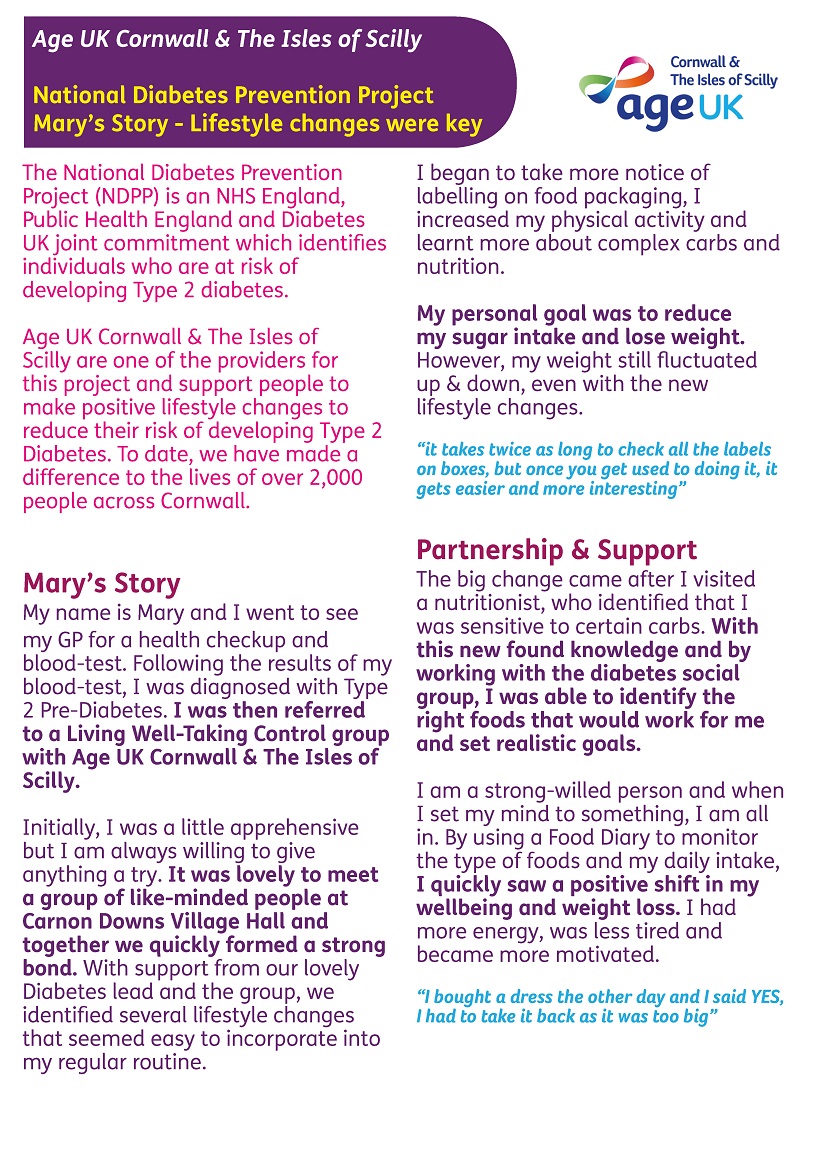 Age UK Cornwall & The Isles of Scilly

National Diabetes Prevention Project
Mary's Story - Lifestyle changes were key

Cornwall & The Isles of Scilly
age UK

The National Diabetes Prevention Project (NDPP) is an NHS England, Public Health England and Diabetes UK joint commitment which identifies individuals who are at risk of developing Type 2 diabetes.

Age UK Cornwall & The Isles of Scilly are one of the providers for this project and support people to make positive lifestyle changes to reduce their risk of developing Type 2 Diabetes. To date, we have made a difference to the lives of over 2,000 people across Cornwall.

Mary's Story

My name is Mary and I went to see my GP for a health checkup and blood-test. Following the results of my blood-test, I was diagnosed with Type 2 Pre-Diabetes. I was then referred to a Living Well-Taking Control group with Age UK Cornwall & The Isles of Scilly.

Initially, I was a little apprehensive but I am always willing to give anything a try. It was lovely to meet a group of like-minded people at Carnon Downs Village Hall and together we quickly formed a strong bond. With support from our lovely Diabetes lead and the group, we identified several lifestyle changes that seemed easy to incorporate into my regular routine.

I began to take more notice of labelling on food packaging, I increased my physical activity and learnt more about complex carbs and nutrition.

My personal goal was to reduce my sugar intake and lose weight. However, my weight still fluctuated up & down, even with the new lifestyle changes.

"it takes twice as long to check all the labels on boxes, but once you get used to doing it, it gets easier and more interesting"

Partnership & Support

The big change came after I visited a nutritionist, who identified that I was sensitive to certain carbs. With this new found knowledge and by working with the diabetes social group, I was able to identify the right foods that would work for me and set realistic goals.

I am a strong-willed person and when I set my mind to something, I am all in. By using a Food Diary to monitor the type of foods and my daily intake, I quickly saw a positive shift in my wellbeing and weight loss. I had more energy, was less tired and became more motivated.

"I bought a dress the other day and I said YES, I had to take it back as it was too big"